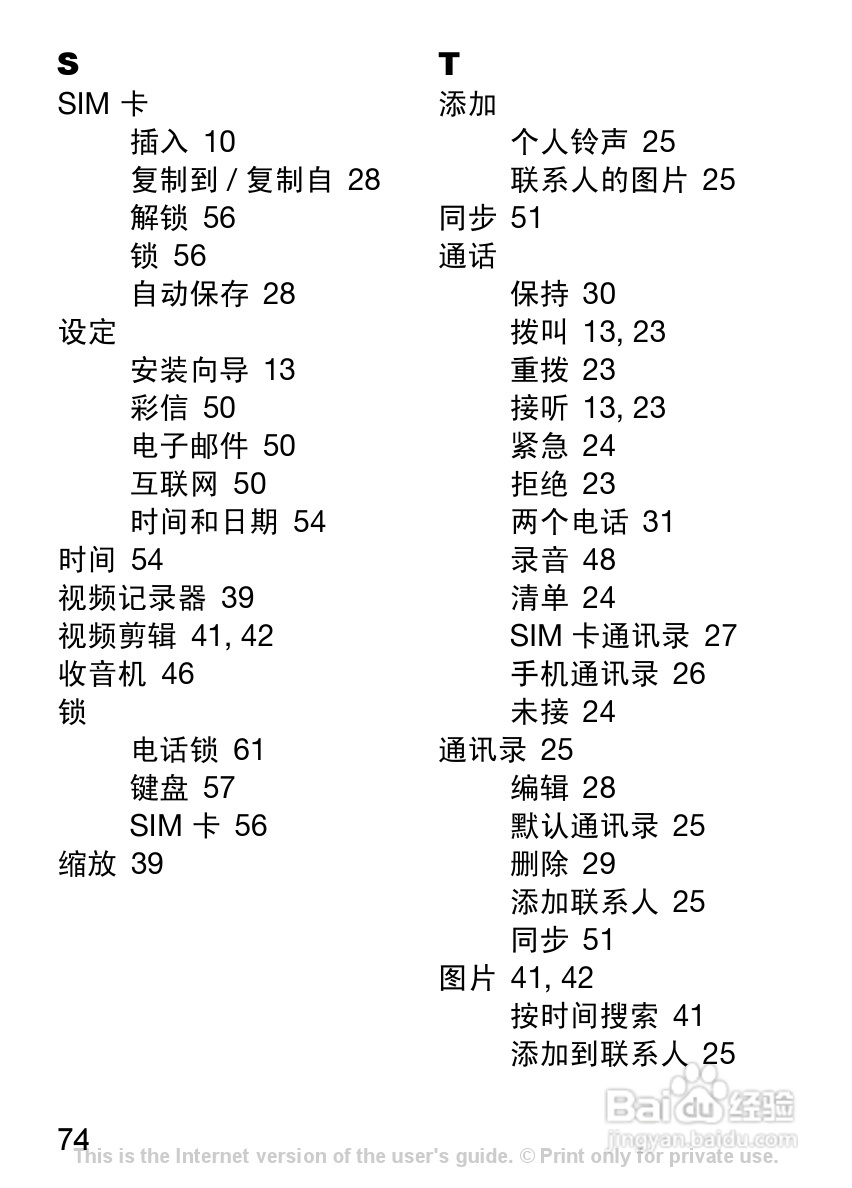 S
SIM 卡
插入 10
复制到 / 复制自 28
解锁 56
锁 56
自动保存 28
设定
安装向导 13
彩信 50
电子邮件 50
互联网 50
时间和日期 54
时间 54
视频记录器 39
视频剪辑 41, 42
收音机 46
锁
电话锁 61
键盘 57
SIM 卡 56
缩放 39

T
添加
个人铃声 25
联系人的图片 25
同步 51
通话
保持 30
拨叫 13, 23
重拨 23
接听 13, 23
紧急 24
拒绝 23
两个电话 31
录音 48
清单 24
SIM 卡通讯录 27
手机通讯录 26
未接 24
通讯录 25
编辑 28
默认通讯录 25
删除 29
添加联系人 25
同步 51
图片 41, 42
按时间搜索 41
添加到联系人 25

74
This is the Internet version of the user's guide. © Print only for private use.

Baidu 经验
jingyan.baidu.com